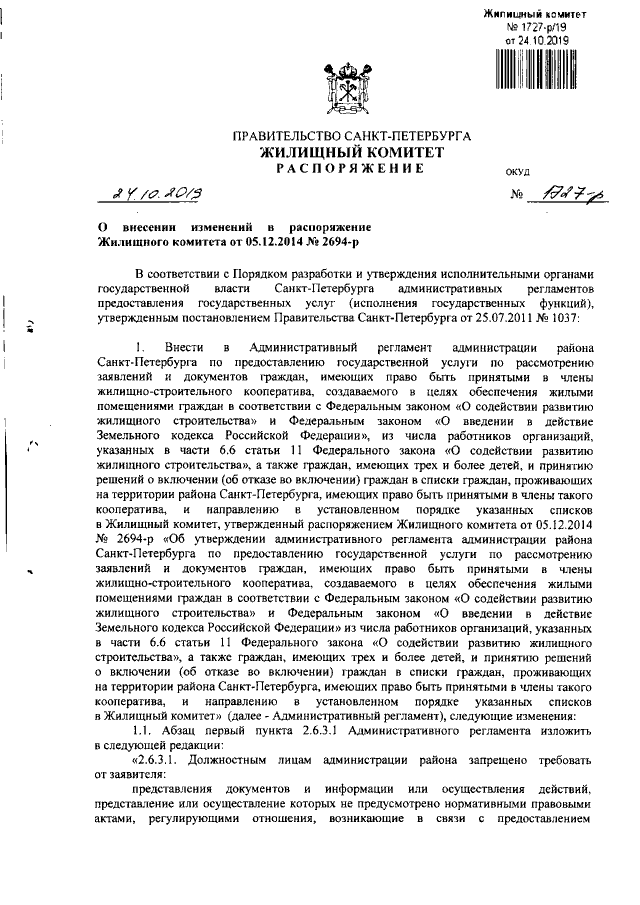 Жилищный комитет
№ 1727-р/19
от 24.10.2019

ПРАВИТЕЛЬСТВО САНКТ-ПЕТЕРБУРГА
ЖИЛИЩНЫЙ КОМИТЕТ
РАСПОРЯЖЕНИЕ

ОКУД

24.10.2019 № 1727-р

О внесении изменений в распоряжение Жилищного комитета от 05.12.2014 № 2694-р

В соответствии с Порядком разработки и утверждения исполнительными органами государственной власти Санкт-Петербурга административных регламентов предоставления государственных услуг (исполнения государственных функций), утвержденным постановлением Правительства Санкт-Петербурга от 25.07.2011 № 1037:

1. Внести в Административный регламент администрации района Санкт-Петербурга по предоставлению государственной услуги по рассмотрению заявлений и документов граждан, имеющих право быть принятыми в члены жилищно-строительного кооператива, создаваемого в целях обеспечения жилыми помещениями граждан в соответствии с Федеральным законом «О содействии развитию жилищного строительства» и Федеральным законом «О введении в действие Земельного кодекса Российской Федерации», из числа работников организаций, указанных в части 6.6 статьи 11 Федерального закона «О содействии развитию жилищного строительства», а также граждан, имеющих трех и более детей, и принятию решений о включении (об отказе во включении) граждан в списки граждан, проживающих на территории района Санкт-Петербурга, имеющих право быть принятыми в члены такого кооператива, и направлению в установленном порядке указанных списков в Жилищный комитет, утвержденный распоряжением Жилищного комитета от 05.12.2014 № 2694-р «Об утверждении административного регламента администрации района Санкт-Петербурга по предоставлению государственной услуги по рассмотрению заявлений и документов граждан, имеющих право быть принятыми в члены жилищно-строительного кооператива, создаваемого в целях обеспечения жилыми помещениями граждан в соответствии с Федеральным законом «О содействии развитию жилищного строительства» и Федеральным законом «О введении в действие Земельного кодекса Российской Федерации» из числа работников организаций, указанных в части 6.6 статьи 11 Федерального закона «О содействии развитию жилищного строительства», а также граждан, имеющих трех и более детей, и принятию решений о включении (об отказе во включении) граждан в списки граждан, проживающих на территории района Санкт-Петербурга, имеющих право быть принятыми в члены такого кооператива, и направлению в установленном порядке указанных списков в Жилищный комитет» (далее - Административный регламент), следующие изменения:

1.1. Абзац первый пункта 2.6.3.1 Административного регламента изложить в следующей редакции:

«2.6.3.1. Должностным лицам администрации района запрещено требовать от заявителя:

представления документов и информации или осуществления действий, представление или осуществление которых не предусмотрено нормативными правовыми актами, регулирующими отношения, возникающие в связи с предоставлением